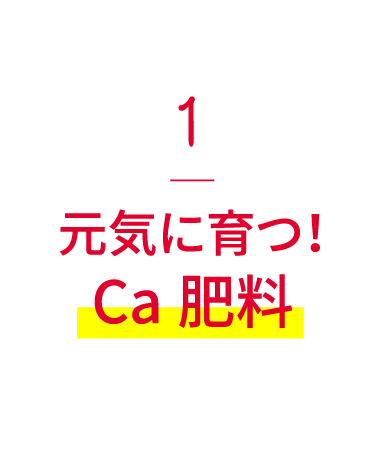 1

元気に育つ！
Ca 肥料